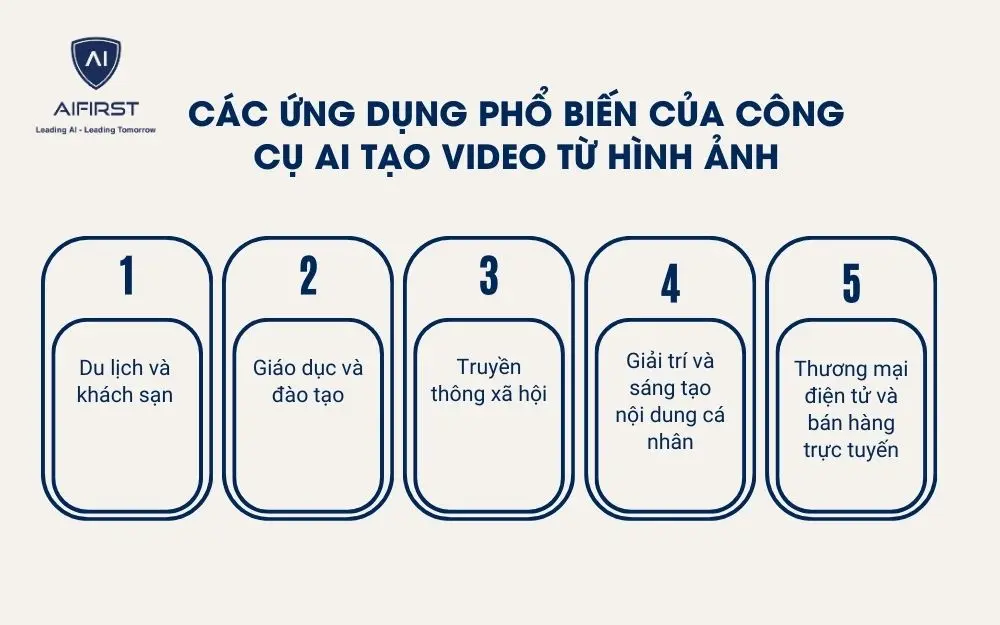 AI
AIFIRST
Leading AI - Leading Tomorrow

CÁC ỨNG DỤNG PHỔ BIẾN CỦA CÔNG CỤ AI TẠO VIDEO TỪ HÌNH ẢNH

1
Du lịch và khách sạn

2
Giáo dục và đào tạo

3
Truyền thông xã hội

4
Giải trí và sáng tạo nội dung cá nhân

5
Thương mại điện tử và bán hàng trực tuyến